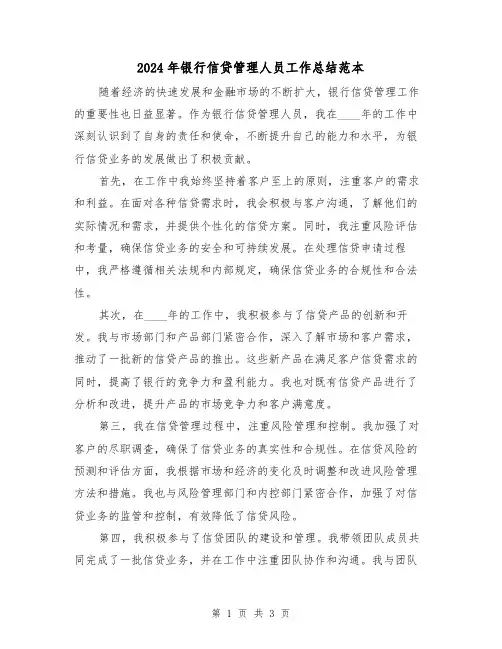 2024年银行信贷管理人员工作总结范本

随着经济的快速发展和金融市场的不断扩大，银行信贷管理工作的重要性也日益显著。作为银行信贷管理人员，我在____年的工作中深刻认识到了自身的责任和使命，不断提升自己的能力和水平，为银行信贷业务的发展做出了积极贡献。

首先，在工作中我始终坚持着客户至上的原则，注重客户的需求和利益。在面对各种信贷需求时，我会积极与客户沟通，了解他们的实际情况和需求，并提供个性化的信贷方案。同时，我注重风险评估和考量，确保信贷业务的安全和可持续发展。在处理信贷申请过程中，我严格遵循相关法规和内部规定，确保信贷业务的合规性和合法性。

其次，在____年的工作中，我积极参与了信贷产品的创新和开发。我与市场部门和产品部门紧密合作，深入了解市场和客户需求，推动了一批新的信贷产品的推出。这些新产品在满足客户信贷需求的同时，提高了银行的竞争力和盈利能力。我也对既有信贷产品进行了分析和改进，提升产品的市场竞争力和客户满意度。

第三，我在信贷管理过程中，注重风险管理和控制。我加强了对客户的尽职调查，确保了信贷业务的真实性和合规性。在信贷风险的预测和评估方面，我根据市场和经济的变化及时调整和改进风险管理方法和措施。我也与风险管理部门和内控部门紧密合作，加强了对信贷业务的监管和控制，有效降低了信贷风险。

第四，我积极参与了信贷团队的建设和管理。我带领团队成员共同完成了一批信贷业务，并在工作中注重团队协作和沟通。我与团队

第 1 页 共 3 页